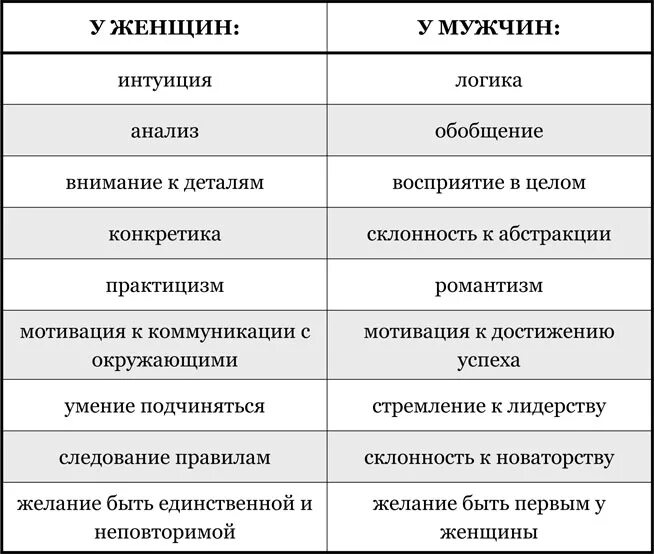 | У ЖЕНЩИН: | У МУЖЧИН: |
|---|---|
| интуиция | логика |
| анализ | обобщение |
| внимание к деталям | восприятие в целом |
| конкретика | склонность к абстракции |
| практицизм | романтизм |
| мотивация к коммуникации с окружающими | мотивация к достижению успеха |
| умение подчиняться | стремление к лидерству |
| следование правилам | склонность к новаторству |
| желание быть единственной и неповторимой | желание быть первым у женщины |